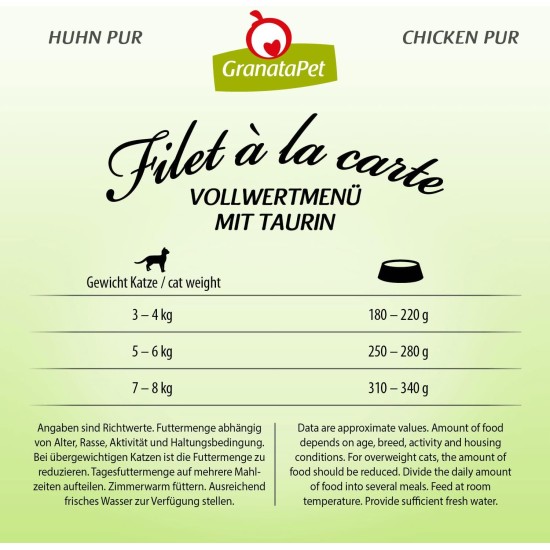 HUHN PUR

GranataPet

CHICKEN PUR

Filet à la carte
VOLLWERTMENÜ
MIT TAURIN

| Gewicht Katze / cat weight | |
|---|---|
| 3 – 4 kg | 180 – 220 g |
| 5 – 6 kg | 250 – 280 g |
| 7 – 8 kg | 310 – 340 g |

Angaben sind Richtwerte. Futtermenge abhängig von Alter, Rasse, Aktivität und Haltungsbedingung. Bei übergewichtigen Katzen ist die Futtermenge zu reduzieren. Tagesfuttermenge auf mehrere Mahlzeiten aufteilen. Zimmerwarm füttern. Ausreichend frisches Wasser zur Verfügung stellen.

Data are approximate values. Amount of food depends on age, breed, activity and housing conditions. For overweight cats, the amount of food should be reduced. Divide the daily amount of food into several meals. Feed at room temperature. Provide sufficient fresh water.